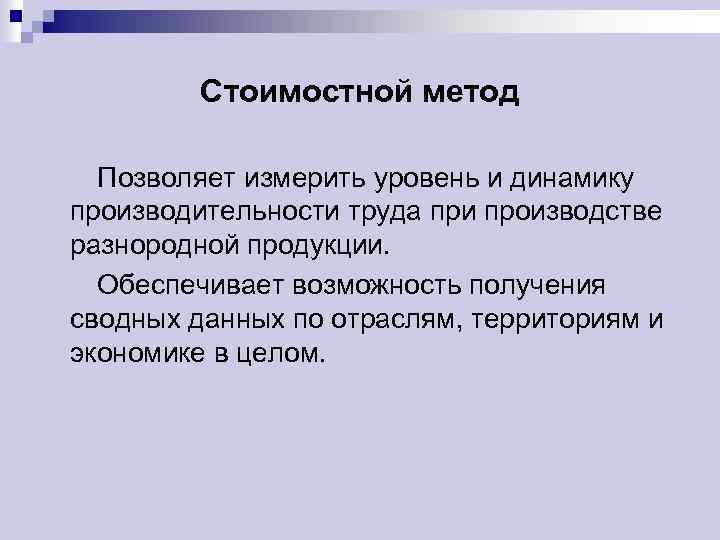 Стоимостной метод

Позволяет измерить уровень и динамику производительности труда при производстве разнородной продукции.

Обеспечивает возможность получения сводных данных по отраслям, территориям и экономике в целом.